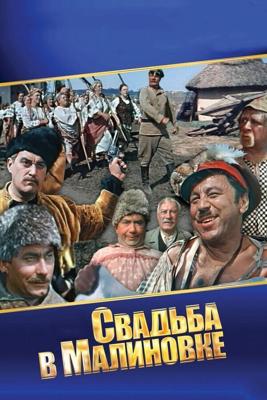 Свадьба в Малиновке